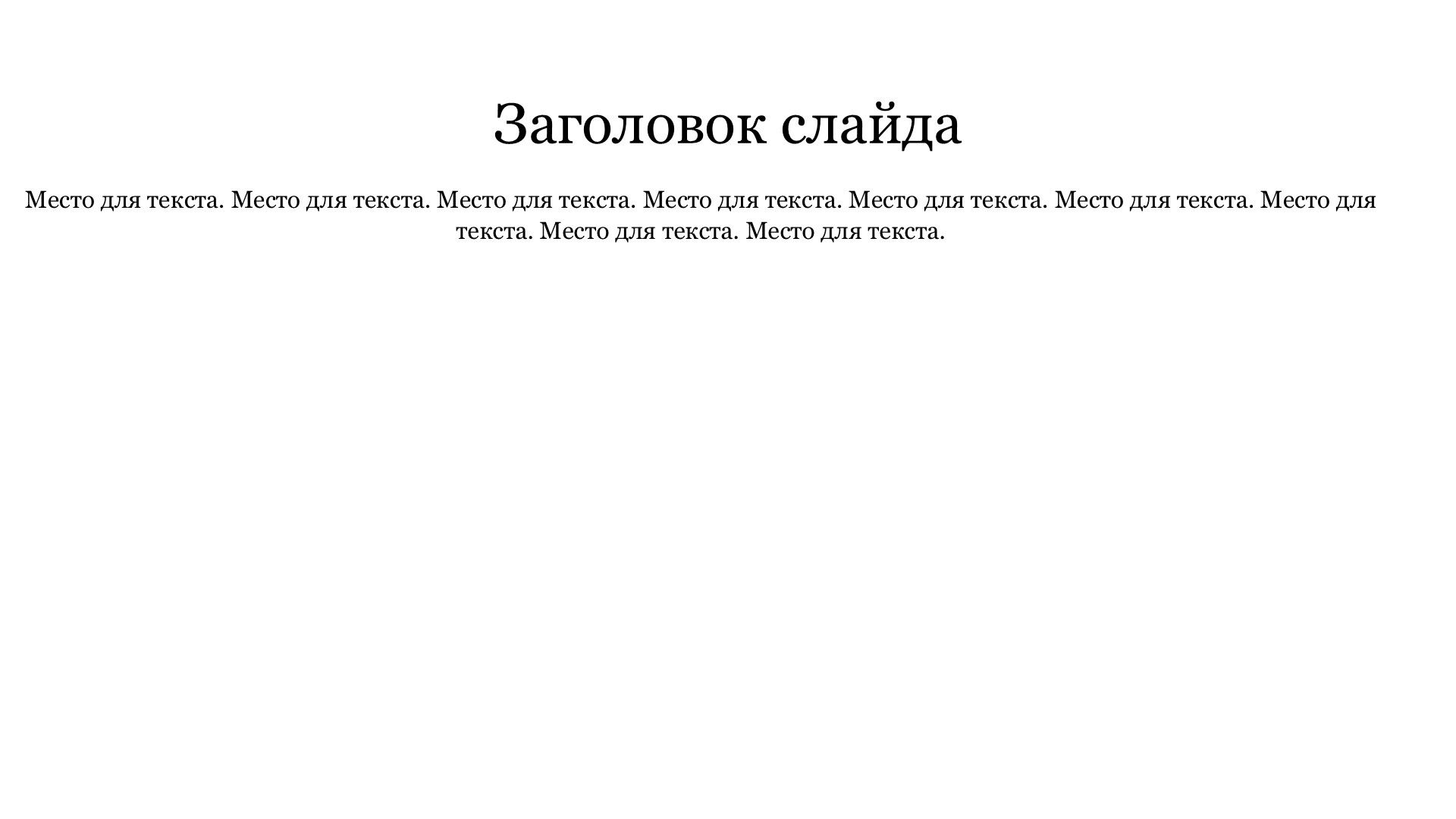 Заголовок слайда

Место для текста. Место для текста. Место для текста. Место для текста. Место для текста. Место для текста. Место для текста. Место для текста. Место для текста.